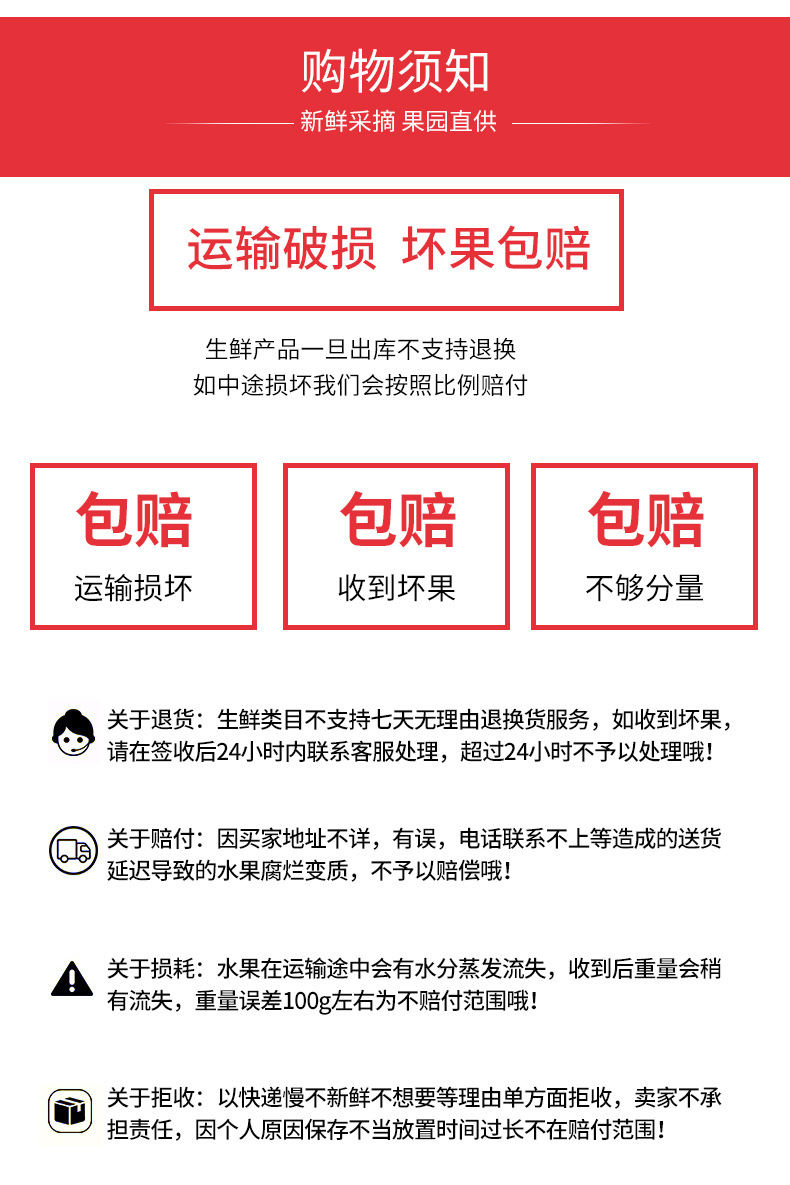 购物须知

新鲜采摘 果园直供

运输破损 坏果包赔

生鲜产品一旦出库不支持退换
如中途损坏我们会按照比例赔付

包赔
运输损坏

包赔
收到坏果

包赔
不够分量

关于退货：生鲜类目不支持七天无理由退换货服务，如收到坏果，请在签收后24小时内联系客服处理，超过24小时不予以处理哦！

关于赔付：因买家地址不详，有误，电话联系不上等造成的送货延迟导致的水果腐烂变质，不予以赔偿哦！

关于损耗：水果在运输途中会有水分蒸发流失，收到后重量会稍有流失，重量误差100g左右为不赔付范围哦！

关于拒收：以快递慢不新鲜不想要等理由单方面拒收，卖家不承担责任，因个人原因保存不当放置时间过长不在赔付范围！